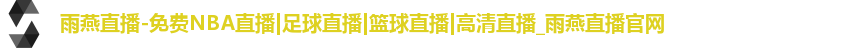 雨燕直播-免费NBA直播|足球直播|篮球直播|高清直播_雨燕直播官网